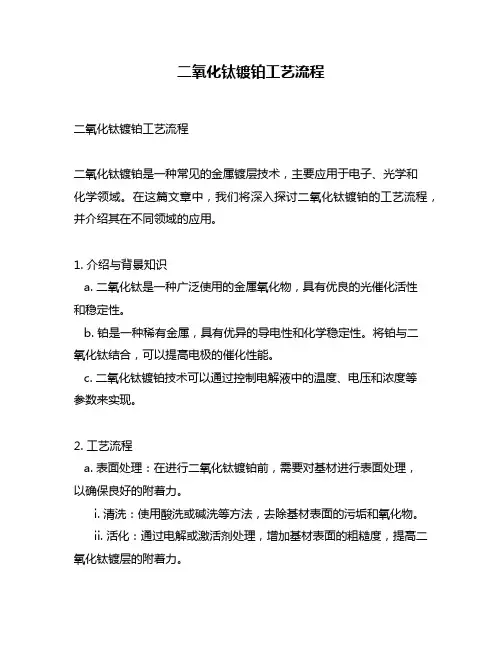 二氧化钛镀铂工艺流程

二氧化钛镀铂工艺流程

二氧化钛镀铂是一种常见的金属镀层技术，主要应用于电子、光学和化学领域。在这篇文章中，我们将深入探讨二氧化钛镀铂的工艺流程，并介绍其在不同领域的应用。

1. 介绍与背景知识

a. 二氧化钛是一种广泛使用的金属氧化物，具有优良的光催化活性和稳定性。

b. 铂是一种稀有金属，具有优异的导电性和化学稳定性。将铂与二氧化钛结合，可以提高电极的催化性能。

c. 二氧化钛镀铂技术可以通过控制电解液中的温度、电压和浓度等参数来实现。

2. 工艺流程

a. 表面处理：在进行二氧化钛镀铂前，需要对基材进行表面处理，以确保良好的附着力。

i. 清洗：使用酸洗或碱洗等方法，去除基材表面的污垢和氧化物。

ii. 活化：通过电解或激活剂处理，增加基材表面的粗糙度，提高二氧化钛镀层的附着力。